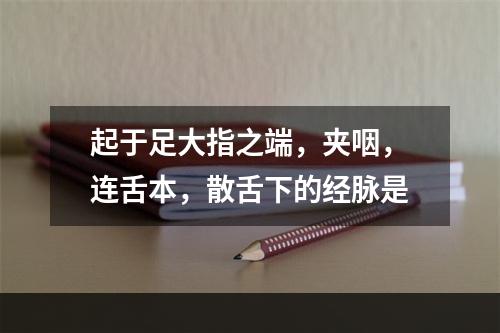 起于足大指之端，夹咽，连舌本，散舌下的经脉是